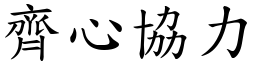 齊心協力